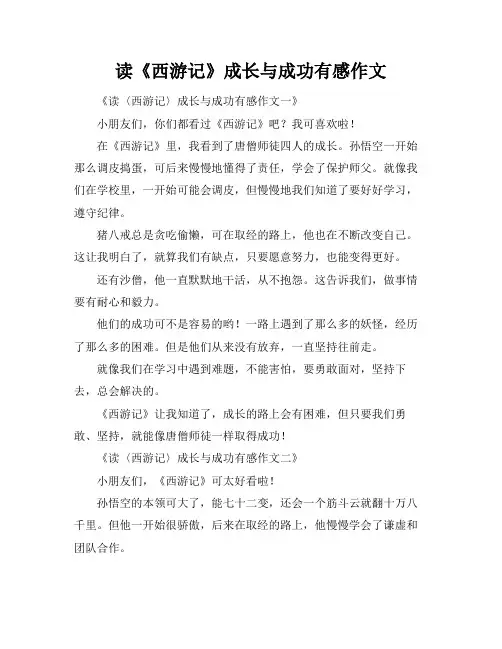 读《西游记》成长与成功有感作文

《读〈西游记〉成长与成功有感作文一》

小朋友们，你们都看过《西游记》吧？我可喜欢啦！

在《西游记》里，我看到了唐僧师徒四人的成长。孙悟空一开始那么调皮捣蛋，可后来慢慢地懂得了责任，学会了保护师父。就像我们在学校里，一开始可能会调皮，但慢慢地我们知道了要好好学习，遵守纪律。

猪八戒总是贪吃偷懒，可在取经的路上，他也在不断改变自己。这让我明白了，就算我们有缺点，只要愿意努力，也能变得更好。

还有沙僧，他一直默默地干活，从不抱怨。这告诉我们，做事情要有耐心和毅力。

他们的成功可不是容易的哟！一路上遇到了那么多的妖怪，经历了那么多的困难。但是他们从来没有放弃，一直坚持往前走。

就像我们在学习中遇到难题，不能害怕，要勇敢面对，坚持下去，总会解决的。

《西游记》让我知道了，成长的路上会有困难，但只要我们勇敢、坚持，就能像唐僧师徒一样取得成功！

《读〈西游记〉成长与成功有感作文二》

小朋友们，《西游记》可太好看啦！

孙悟空的本领可大了，能七十二变，还会一个筋斗云就翻十万八千里。但他一开始很骄傲，后来在取经的路上，他慢慢学会了谦虚和团队合作。